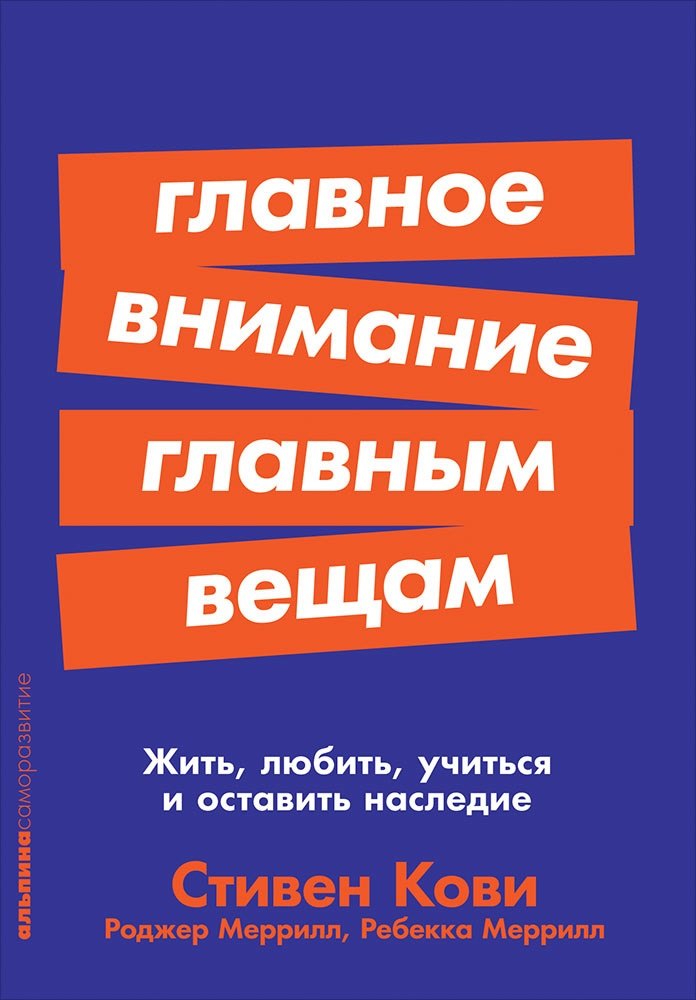 главное
внимание
главным
вещам

Жить, любить, учиться и оставить наследие

Стивен Кови
Роджер Меррилл, Ребекка Меррилл

альпинасаморазвитие